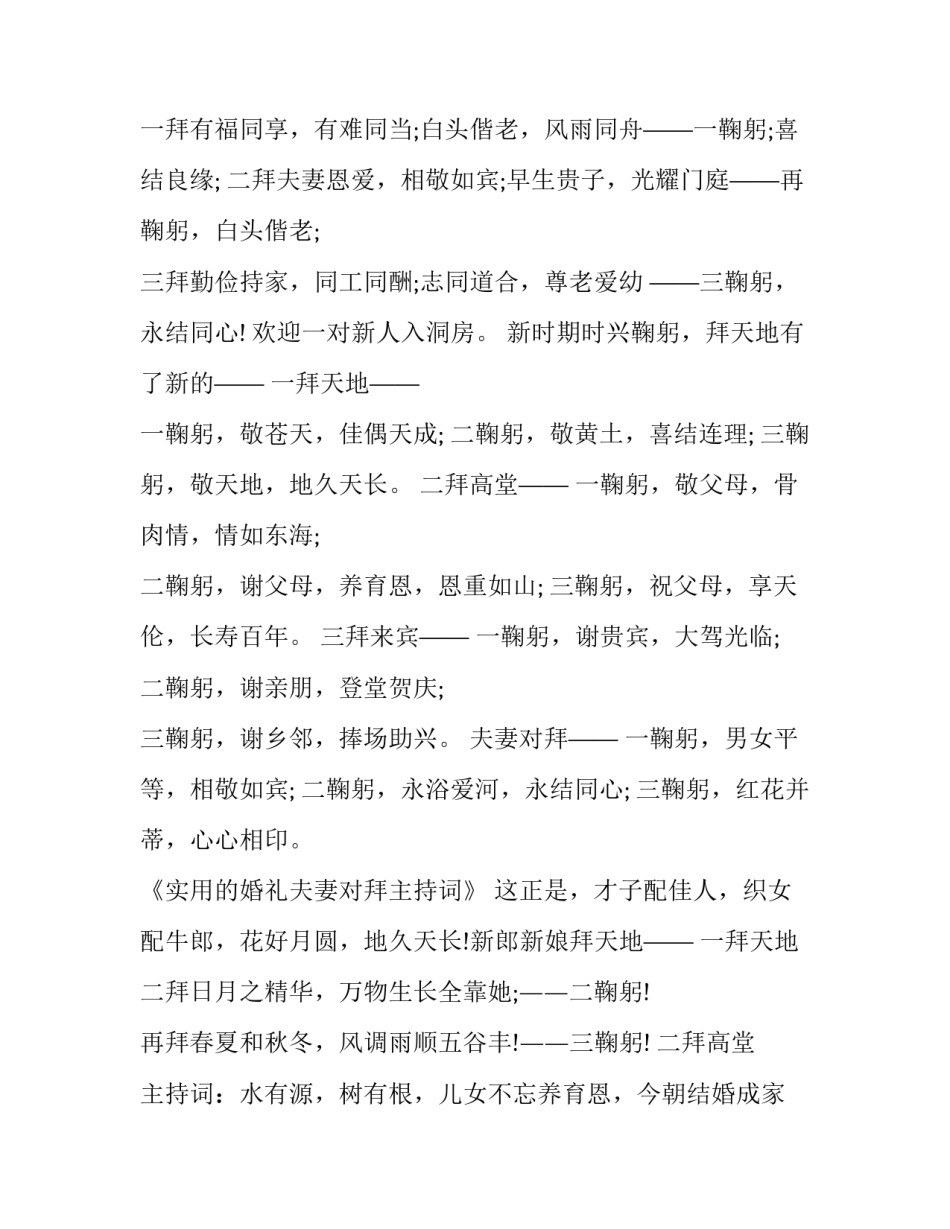 一拜有福同享，有难同当;白头偕老，风雨同舟——一鞠躬;喜结良缘; 二拜夫妻恩爱，相敬如宾;早生贵子，光耀门庭——再鞠躬，白头偕老;

三拜勤俭持家，同工同酬;志同道合，尊老爱幼 ——三鞠躬，永结同心! 欢迎一对新人入洞房。 新时期时兴鞠躬，拜天地有了新的—— 一拜天地——

一鞠躬，敬苍天，佳偶天成; 二鞠躬，敬黄土，喜结连理; 三鞠躬，敬天地，地久天长。 二拜高堂—— 一鞠躬，敬父母，骨肉情，情如东海;

二鞠躬，谢父母，养育恩，恩重如山; 三鞠躬，祝父母，享天伦，长寿百年。 三拜来宾—— 一鞠躬，谢贵宾，大驾光临;

二鞠躬，谢亲朋，登堂贺庆;

三鞠躬，谢乡邻，捧场助兴。 夫妻对拜—— 一鞠躬，男女平等，相敬如宾; 二鞠躬，永浴爱河，永结同心; 三鞠躬，红花并蒂，心心相印。

《实用的婚礼夫妻对拜主持词》 这正是，才子配佳人，织女配牛郎，花好月圆，地久天长!新郎新娘拜天地—— 一拜天地

二拜日月之精华，万物生长全靠她;——二鞠躬!

再拜春夏和秋冬，风调雨顺五谷丰!——三鞠躬! 二拜高堂

主持词：水有源，树有根，儿女不忘养育恩，今朝结婚成家